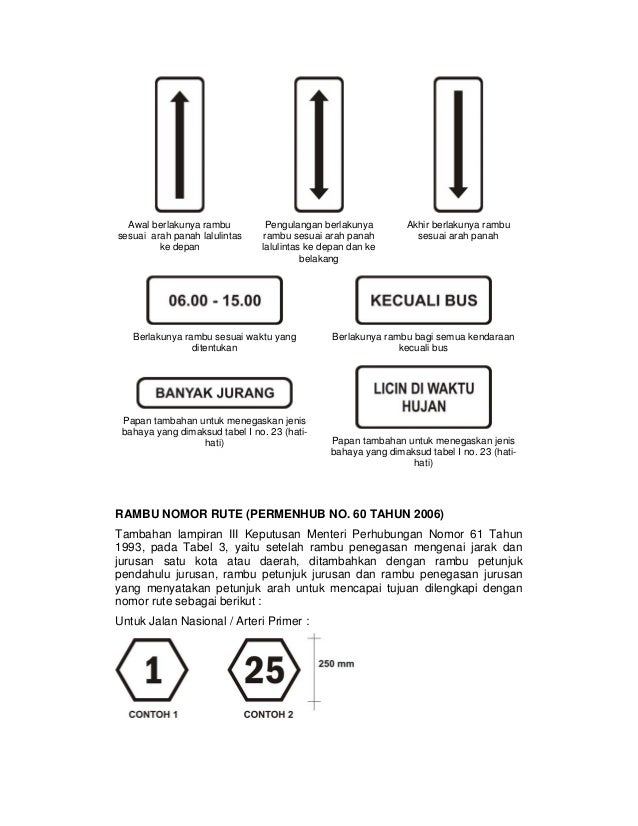 Awal berlakunya rambu sesuai arah panah lalulintas ke depan

Pengulangan berlakunya rambu sesuai arah panah lalulintas ke depan dan ke belakang

Akhir berlakunya rambu sesuai arah panah

06.00 - 15.00

Berlakunya rambu sesuai waktu yang ditentukan

KECUALI BUS

Berlakunya rambu bagi semua kendaraan kecuali bus

BANYAK JURANG

Papan tambahan untuk menegaskan jenis bahaya yang dimaksud tabel I no. 23 (hati-hati)

LICIN DI WAKTU HUJAN

Papan tambahan untuk menegaskan jenis bahaya yang dimaksud tabel I no. 23 (hati-hati)

RAMBU NOMOR RUTE (PERMENHUB NO. 60 TAHUN 2006)

Tambahan lampiran III Keputusan Menteri Perhubungan Nomor 61 Tahun 1993, pada Tabel 3, yaitu setelah rambu penegasan mengenai jarak dan jurusan satu kota atau daerah, ditambahkan dengan rambu petunjuk pendahulu jurusan, rambu petunjuk jurusan dan rambu penegasan jurusan yang menyatakan petunjuk arah untuk mencapai tujuan dilengkapi dengan nomor rute sebagai berikut :

Untuk Jalan Nasional / Arteri Primer :

1

CONTOH 1

25

CONTOH 2

250 mm